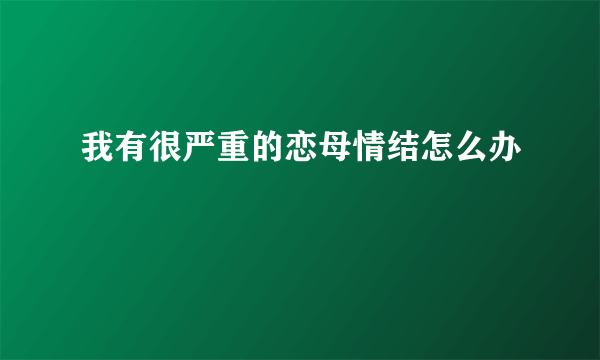 我有很严重的恋母情结怎么办